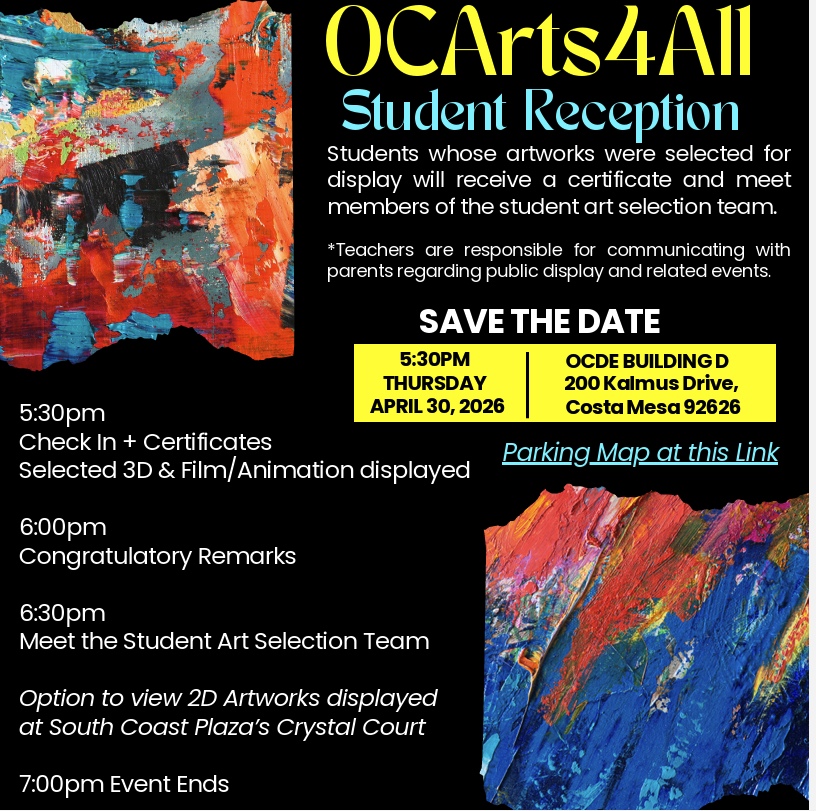 OCArts4All
Student Reception

Students whose artworks were selected for display will receive a certificate and meet members of the student art selection team.

*Teachers are responsible for communicating with parents regarding public display and related events.

SAVE THE DATE

5:30PM
THURSDAY
APRIL 30, 2026

OCDE BUILDING D
200 Kalmus Drive,
Costa Mesa 92626

Parking Map at this Link

5:30pm
Check In + Certificates
Selected 3D & Film/Animation displayed

6:00pm
Congratulatory Remarks

6:30pm
Meet the Student Art Selection Team

Option to view 2D Artworks displayed at South Coast Plaza's Crystal Court

7:00pm Event Ends